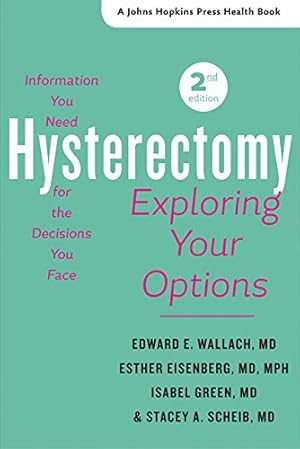 A Johns Hopkins Press Health Book

2nd edition

Information You Need

Hysterectomy

for the Decisions You Face

Exploring Your Options

EDWARD E. WALLACH, MD
ESTHER EISENBERG, MD, MPH
ISABEL GREEN, MD
& STACEY A. SCHEIB, MD